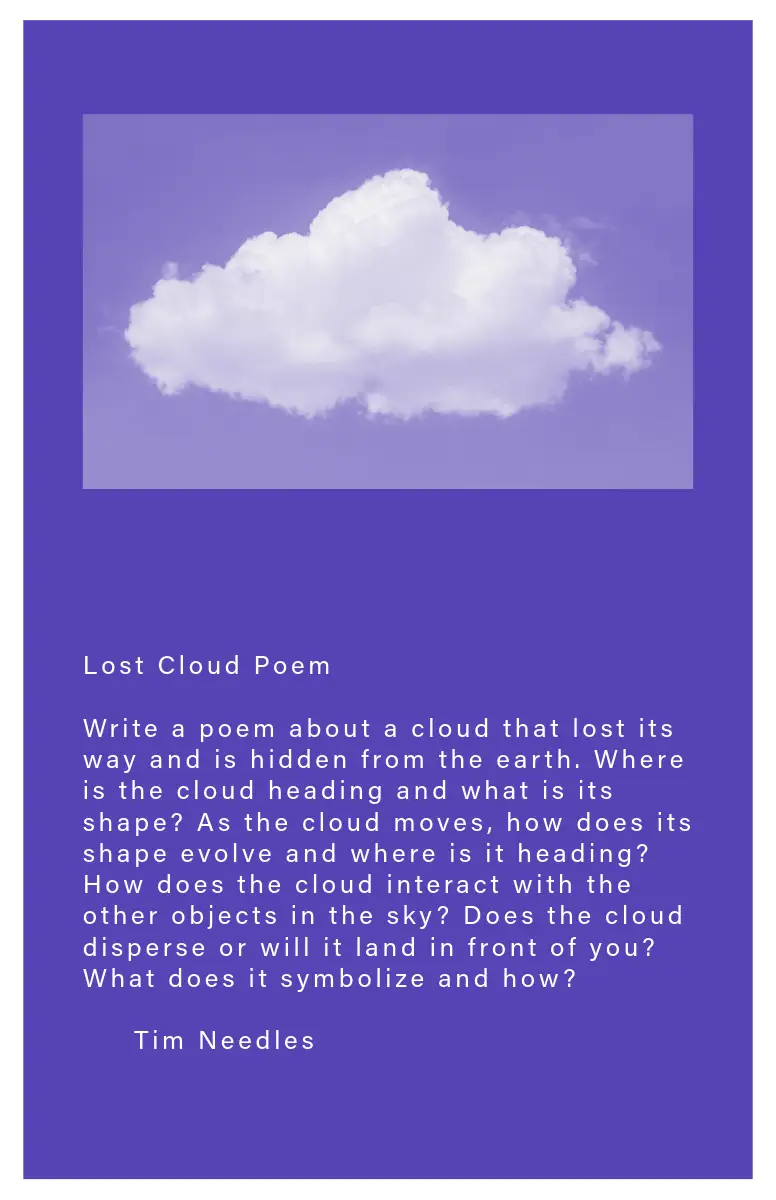 Lost Cloud Poem

Write a poem about a cloud that lost its way and is hidden from the earth. Where is the cloud heading and what is its shape? As the cloud moves, how does its shape evolve and where is it heading? How does the cloud interact with the other objects in the sky? Does the cloud disperse or will it land in front of you? What does it symbolize and how?

Tim Needles